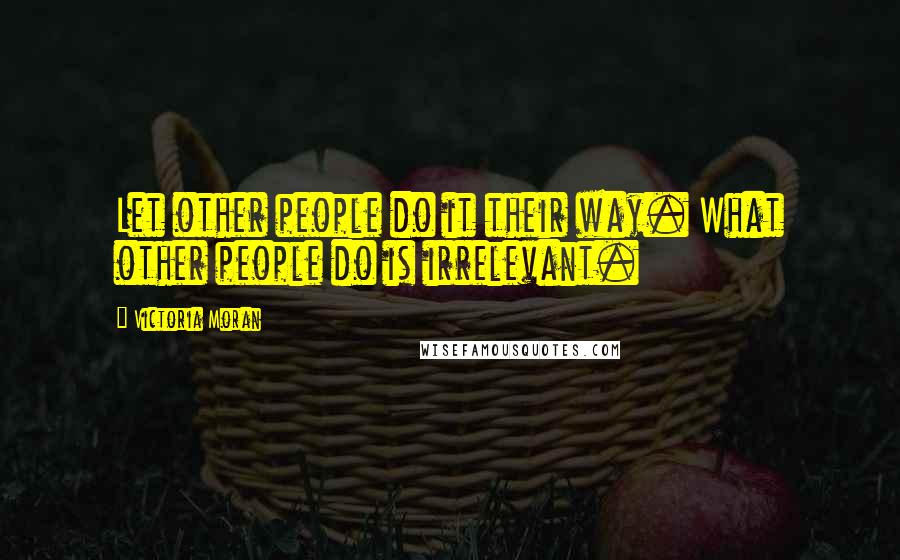 Let other people do it their way. What other people do is irrelevant.

Victoria Moran

WISEFAMOUSQUOTES.COM